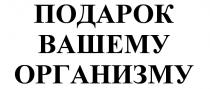 ПОДАРОК
ВАШЕМУ
ОРГАНИЗМУ